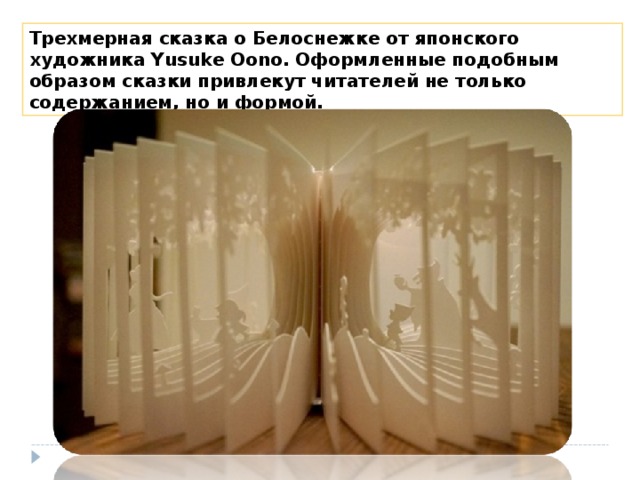 Трехмерная сказка о Белоснежке от японского художника Yusuke Oono. Оформленные подобным образом сказки привлекут читателей не только содержанием, но и формой.